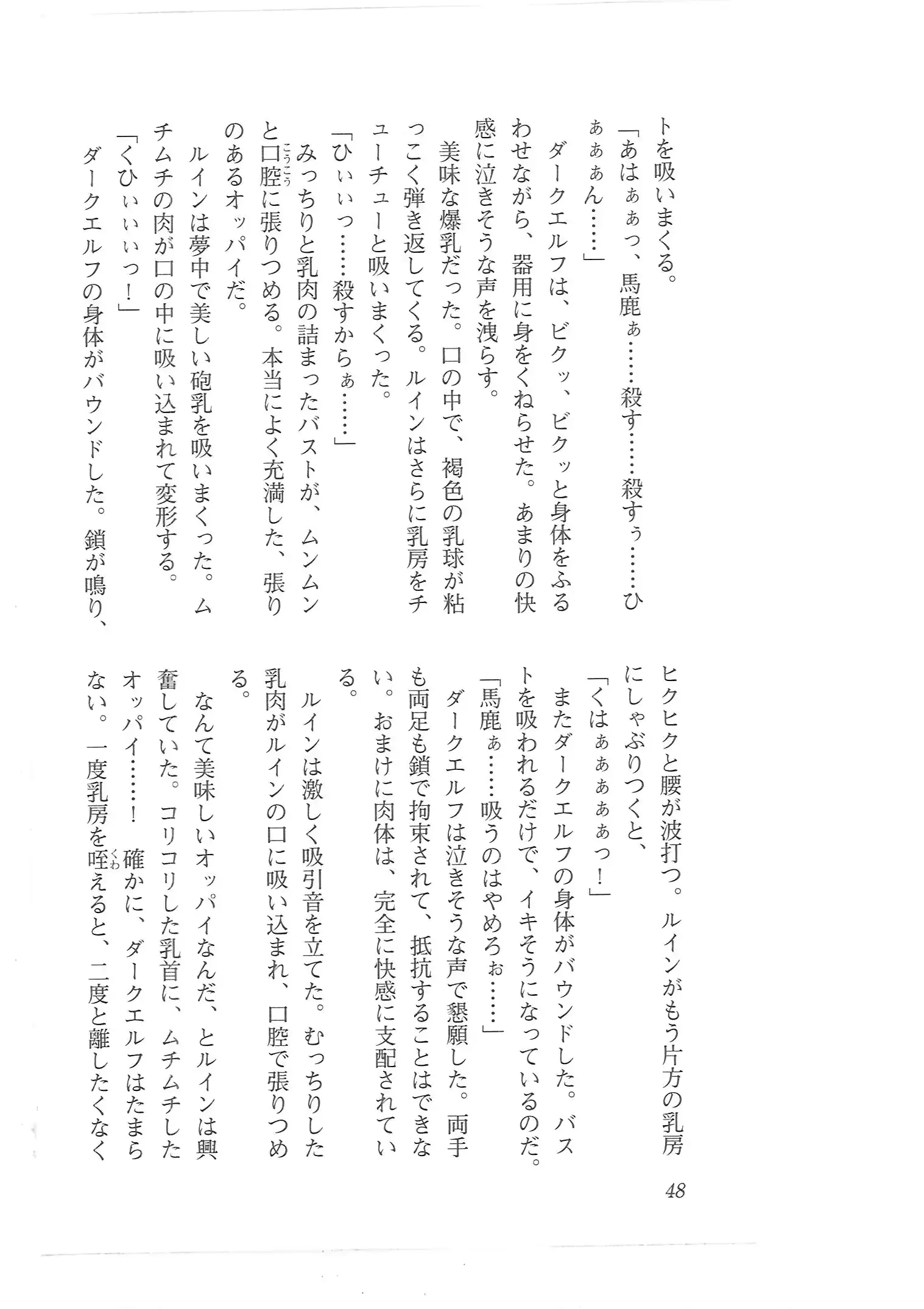 トを吸いまくる。

「あはぁぁっ、馬鹿ぁ……殺す……殺すぅ……ひぁぁぁん……」

ダークエルフは、ビクッ、ビクッと身体をふるわせながら、器用に身をくねらせた。あまりの快感に泣きそうな声を洩らす。

美味な爆乳だった。口の中で、褐色の乳球が粘っこく弾き返してくる。ルインはさらに乳房をチューチューと吸いまくった。

「ひぃぃっ……殺すからぁ……」

みっちりと乳肉の詰まったバストが、ムンムンと口腔に張りつめる。本当によく充満した、張りのあるオッパイだ。

ルインは夢中で美しい砲乳を吸いまくった。ムチムチの肉が口の中に吸い込まれて変形する。

「くひぃぃぃっ！」

ダークエルフの身体がバウンドした。鎖が鳴り、ヒクヒクと腰が波打つ。ルインがもう片方の乳房にしゃぶりつくと、

「くはぁぁぁぁぁっ！」

またダークエルフの身体がバウンドした。バストを吸われるだけで、イキそうになっているのだ。

「馬鹿ぁ……吸うのはやめろぉ……」

ダークエルフは泣きそうな声で懇願した。両手も両足も鎖で拘束されて、抵抗することはできない。おまけに肉体は、完全に快感に支配されている。

ルインは激しく吸引音を立てた。むっちりした乳肉がルインの口に吸い込まれ、口腔で張りつめる。

なんて美味しいオッパイなんだ、とルインは興奮していた。コリコリした乳首に、ムチムチしたオッパイ……！　確かに、ダークエルフはたまらない。一度乳房を咥えると、二度と離したくなく

48